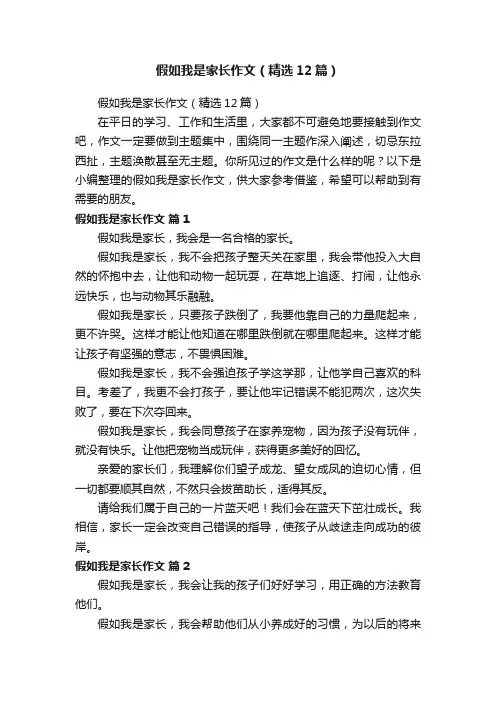 假如我是家长作文（精选12篇）

假如我是家长作文（精选12篇）

在平日的学习、工作和生活里，大家都不可避免地要接触到作文吧，作文一定要做到主题集中，围绕同一主题作深入阐述，切忌东拉西扯，主题涣散甚至无主题。你所见过的作文是什么样的呢？以下是小编整理的假如我是家长作文，供大家参考借鉴，希望可以帮助到有需要的朋友。

假如我是家长作文 篇1

假如我是家长，我会是一名合格的家长。

假如我是家长，我不会把孩子整天关在家里，我会带他投入大自然的怀抱中去，让他和动物一起玩耍，在草地上追逐、打闹，让他永远快乐，也与动物其乐融融。

假如我是家长，只要孩子跌倒了，我要他靠自己的力量爬起来，更不许哭。这样才能让他知道在哪里跌倒就在哪里爬起来。这样才能让孩子有坚强的意志，不畏惧困难。

假如我是家长，我不会强迫孩子学这学那，让他学自己喜欢的科目。考差了，我更不会打孩子，要让他牢记错误不能犯两次，这次失败了，要在下次夺回来。

假如我是家长，我会同意孩子在家养宠物，因为孩子没有玩伴，就没有快乐。让他把宠物当成玩伴，获得更多美好的回忆。

亲爱的家长们，我理解你们望子成龙、望女成凤的迫切心情，但一切都要顺其自然，不然只会拔苗助长，适得其反。

请给我们属于自己的一片蓝天吧！我们会在蓝天下茁壮成长。我相信，家长一定会改变自己错误的指导，使孩子从歧途走向成功的彼岸。

假如我是家长作文 篇2

假如我是家长，我会让我的孩子们好好学习，用正确的方法教育他们。

假如我是家长，我会帮助他们从小养成好的习惯，为以后的将来